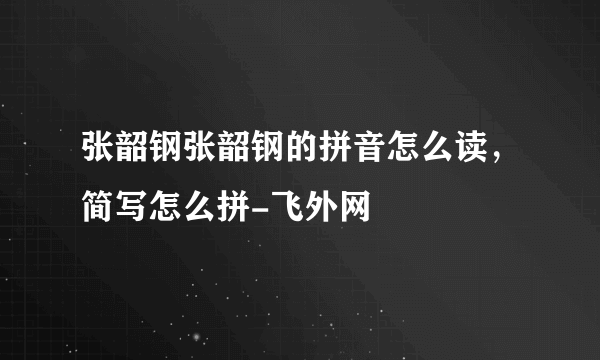 张韶钢张韶钢的拼音怎么读，简写怎么拼-飞外网